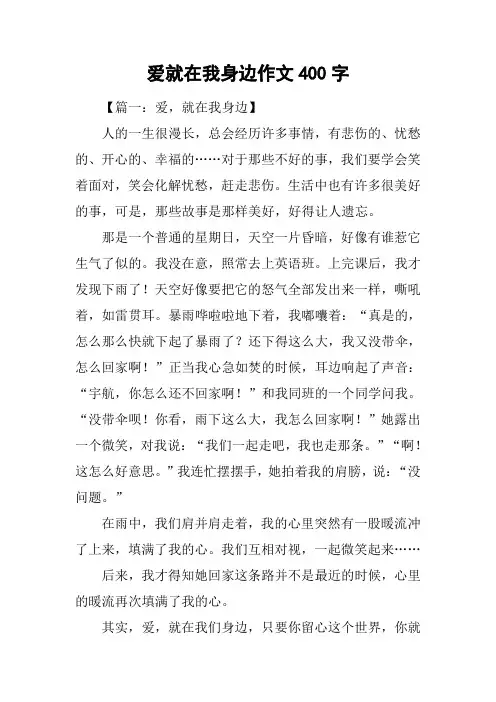 爱就在我身边作文 400 字

【篇一：爱，就在我身边】

人的一生很漫长，总会经历许多事情，有悲伤的、忧愁的、开心的、幸福的……对于那些不好的事，我们要学会笑着面对，笑会化解忧愁，赶走悲伤。生活中也有许多很美好的事，可是，那些故事是那样美好，好得让人遗忘。

那是一个普通的星期日，天空一片昏暗，好像有谁惹它生气了似的。我没在意，照常去上英语班。上完课后，我才发现下雨了！天空好像要把它的怒气全部发出来一样，嘶吼着，如雷贯耳。暴雨哗啦啦地下着，我嘟囔着：“真是的，怎么那么快就下起了暴雨了？还下得这么大，我又没带伞，怎么回家啊！”正当我心急如焚的时候，耳边响起了声音：“宇航，你怎么还不回家啊！”和我同班的一个同学问我。“没带伞呗！你看，雨下这么大，我怎么回家啊！”她露出一个微笑，对我说：“我们一起走吧，我也走那条。”“啊！这怎么好意思。”我连忙摆摆手，她拍着我的肩膀，说：“没问题。”

在雨中，我们肩并肩走着，我的心里突然有一股暖流冲了上来，填满了我的心。我们互相对视，一起微笑起来……

后来，我才得知她回家这条路并不是最近的时候，心里的暖流再次填满了我的心。

其实，爱，就在我们身边，只要你留心这个世界，你就